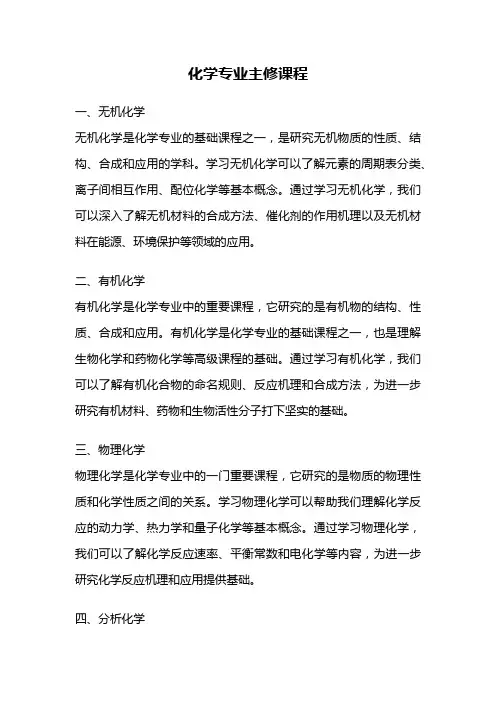 化学专业主修课程

一、无机化学

无机化学是化学专业的基础课程之一，是研究无机物质的性质、结构、合成和应用的学科。学习无机化学可以了解元素的周期表分类、离子间相互作用、配位化学等基本概念。通过学习无机化学，我们可以深入了解无机材料的合成方法、催化剂的作用机理以及无机材料在能源、环境保护等领域的应用。

二、有机化学

有机化学是化学专业中的重要课程，它研究的是有机物的结构、性质、合成和应用。有机化学是化学专业的基础课程之一，也是理解生物化学和药物化学等高级课程的基础。通过学习有机化学，我们可以了解有机化合物的命名规则、反应机理和合成方法，为进一步研究有机材料、药物和生物活性分子打下坚实的基础。

三、物理化学

物理化学是化学专业中的一门重要课程，它研究的是物质的物理性质和化学性质之间的关系。学习物理化学可以帮助我们理解化学反应的动力学、热力学和量子化学等基本概念。通过学习物理化学，我们可以了解化学反应速率、平衡常数和电化学等内容，为进一步研究化学反应机理和应用提供基础。

四、分析化学